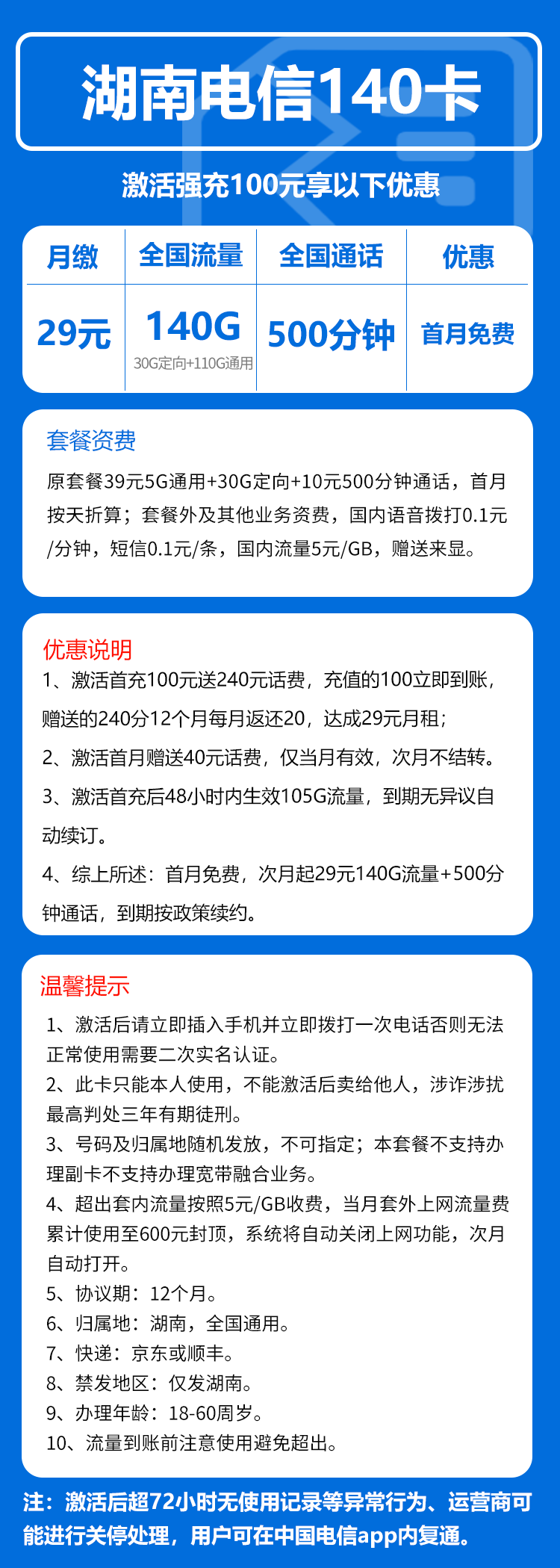 湖南电信140卡

激活强充100元享以下优惠

| 月缴 | 全国流量 | 全国通话 | 优惠 |
|---|---|---|---|
| 29元 | 140G 30G定向+110G通用 | 500分钟 | 首月免费 |

套餐资费

原套餐39元5G通用+30G定向+10元500分钟通话，首月按天折算；套餐外及其他业务资费，国内语音拨打0.1元/分钟，短信0.1元/条，国内流量5元/GB，赠送来显。

优惠说明

1、激活首充100元送240元话费，充值的100立即到账，赠送的240分12个月每月返还20，达成29元月租；

2、激活首月赠送40元话费，仅当月有效，次月不结转。

3、激活首充后48小时内生效105G流量，到期无异议自动续订。

4、综上所述：首月免费，次月起29元140G流量+500分钟通话，到期按政策续约。

温馨提示

1、激活后请立即插入手机并立即拨打一次电话否则无法正常使用需要二次实名认证。
2、此卡只能本人使用，不能激活后卖给他人，涉诈涉扰最高判处三年有期徒刑。
3、号码及归属地随机发放，不可指定；本套餐不支持办理副卡不支持办理宽带融合业务。
4、超出套内流量按照5元/GB收费，当月套外上网流量费累计使用至600元封顶，系统将自动关闭上网功能，次月自动打开。
5、协议期：12个月。
6、归属地：湖南，全国通用。
7、快递：京东或顺丰。
8、禁发地区：仅发湖南。
9、办理年龄：18-60周岁。
10、流量到账前注意使用避免超出。

注：激活后超72小时无使用记录等异常行为、运营商可能进行关停处理，用户可在中国电信app内复通。